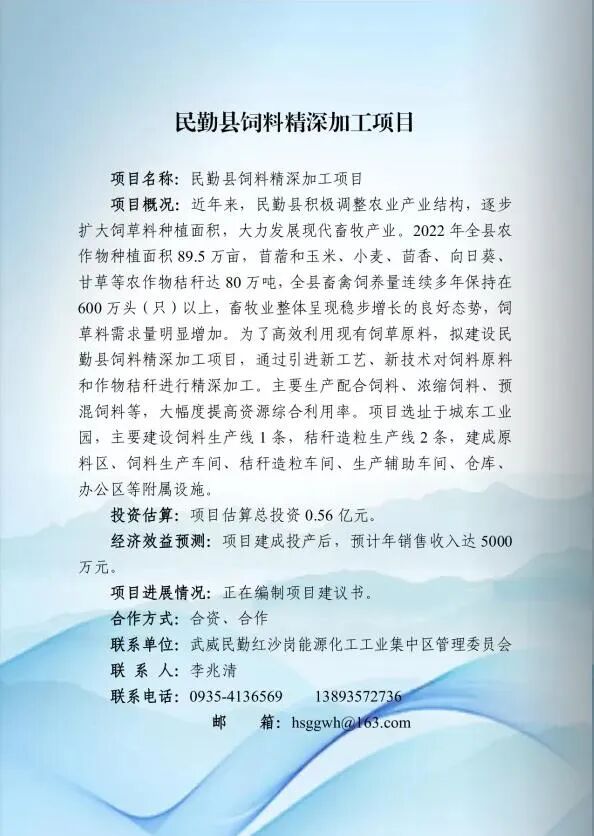 民勤县饲料精深加工项目

项目名称：民勤县饲料精深加工项目

项目概况：近年来，民勤县积极调整农业产业结构，逐步扩大饲草料种植面积，大力发展现代畜牧产业。2022年全县农作物种植面积89.5万亩，苜蓿和玉米、小麦、茴香、向日葵、甘草等农作物秸秆达80万吨，全县畜禽饲养量连续多年保持在600万头（只）以上，畜牧业整体呈现稳步增长的良好态势，饲草料需求量明显增加。为了高效利用现有饲草原料，拟建设民勤县饲料精深加工项目，通过引进新工艺、新技术对饲料原料和作物秸秆进行精深加工。主要生产配合饲料、浓缩饲料、预混饲料等，大幅度提高资源综合利用率。项目选址于城东工业园，主要建设饲料生产线1条，秸秆造粒生产线2条，建成原料区、饲料生产车间、秸秆造粒车间、生产辅助车间、仓库、办公区等附属设施。

投资估算：项目估算总投资0.56亿元。

经济效益预测：项目建成投产后，预计年销售收入达5000万元。

项目进展情况：正在编制项目建议书。

合作方式：合资、合作

联系单位：武威民勤红沙岗能源化工工业集中区管理委员会

联 系 人：李兆清

联系电话：0935-4136569　13893572736

邮　　箱：hsggwh@163.com